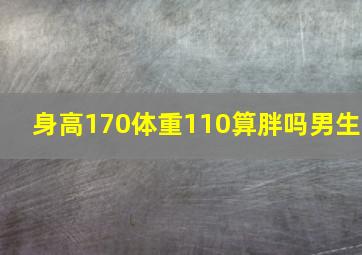 身高170体重110算胖吗男生